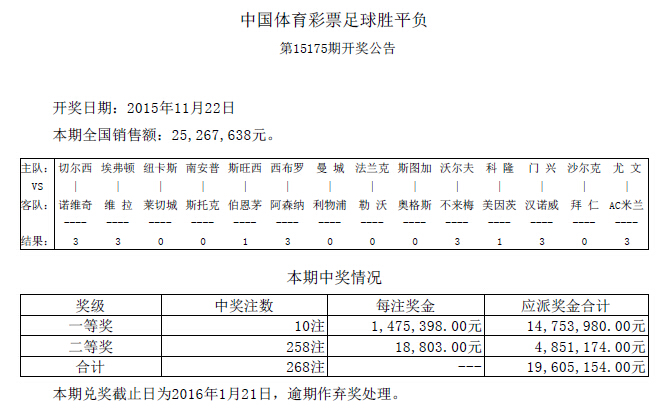 中国体育彩票足球胜平负

第15175期开奖公告

开奖日期：2015年11月22日

本期全国销售额：25,267,638元。

| 主队： | 切尔西 | 埃弗顿 | 纽卡斯 | 南安普 | 斯旺西 | 西布罗 | 曼 城 | 法兰克 | 斯图加 | 沃尔夫 | 科 隆 | 门 兴 | 沙尔克 | 尤 文 |
|---|---|---|---|---|---|---|---|---|---|---|---|---|---|---|
| VS | \| | \| | \| | \| | \| | \| | \| | \| | \| | \| | \| | \| | \| | \| |
| 客队： | 诺维奇 | 维 拉 | 莱切城 | 斯托克 | 伯恩茅 | 阿森纳 | 利物浦 | 勒 沃 | 奥格斯 | 不来梅 | 美因茨 | 汉诺威 | 拜 仁 | AC米兰 |
| | ---- | ---- | ---- | ---- | ---- | ---- | ---- | ---- | ---- | ---- | ---- | ---- | ---- | ---- |
| 结果： | 3 | 3 | 0 | 0 | 1 | 3 | 0 | 0 | 0 | 3 | 1 | 3 | 0 | 3 |

本期中奖情况

| 奖级 | 中奖注数 | 每注奖金 | 应派奖金合计 |
|---|---|---|---|
| 一等奖 | 10注 | 1,475,398.00元 | 14,753,980.00元 |
| 二等奖 | 258注 | 18,803.00元 | 4,851,174.00元 |
| 合计 | 268注 | --- | 19,605,154.00元 |

本期兑奖截止日为2016年1月21日，逾期作弃奖处理。